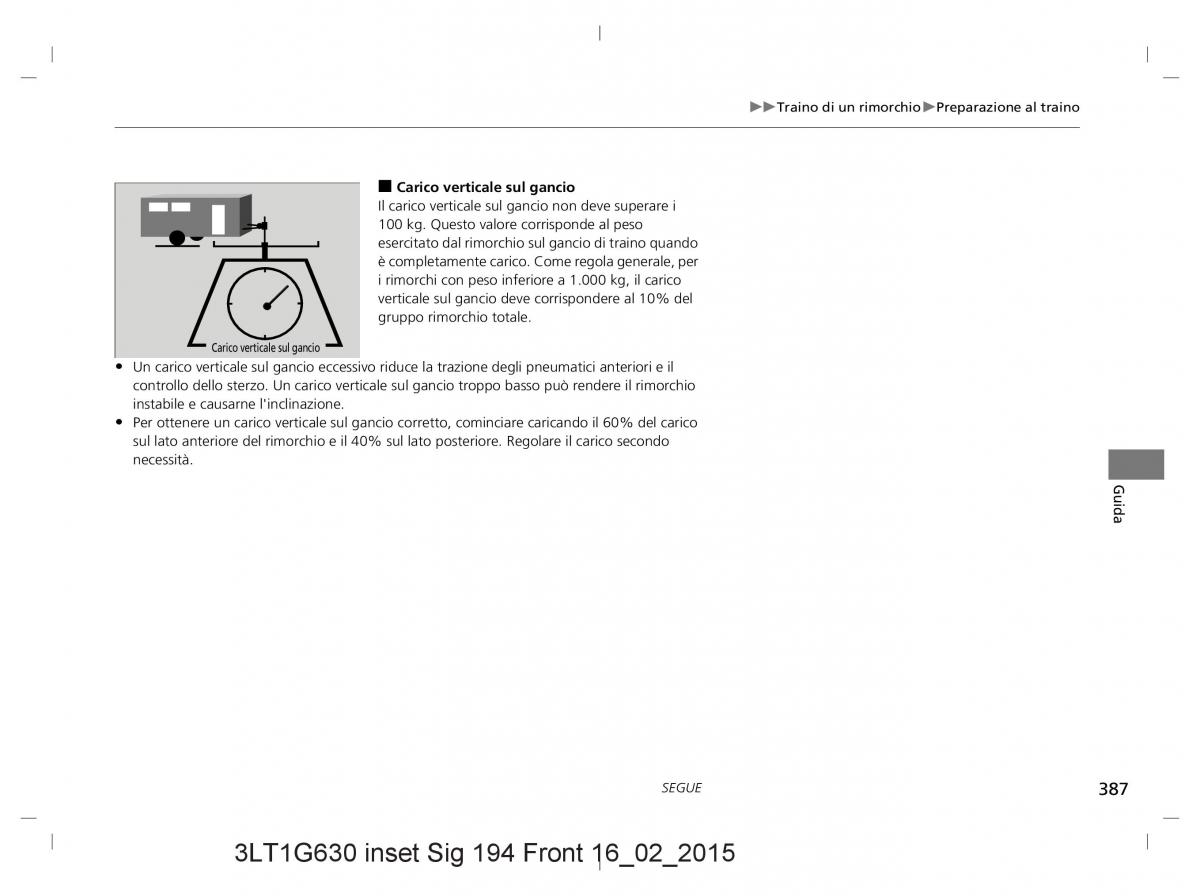 ▶▶Traino di un rimorchio▶Preparazione al traino

Carico verticale sul gancio

■ Carico verticale sul gancio
Il carico verticale sul gancio non deve superare i 100 kg. Questo valore corrisponde al peso esercitato dal rimorchio sul gancio di traino quando è completamente carico. Come regola generale, per i rimorchi con peso inferiore a 1.000 kg, il carico verticale sul gancio deve corrispondere al 10% del gruppo rimorchio totale.

• Un carico verticale sul gancio eccessivo riduce la trazione degli pneumatici anteriori e il controllo dello sterzo. Un carico verticale sul gancio troppo basso può rendere il rimorchio instabile e causarne l'inclinazione.
• Per ottenere un carico verticale sul gancio corretto, cominciare caricando il 60% del carico sul lato anteriore del rimorchio e il 40% sul lato posteriore. Regolare il carico secondo necessità.

Guida

SEGUE

387

3LT1G630 inset Sig 194 Front 16_02_2015